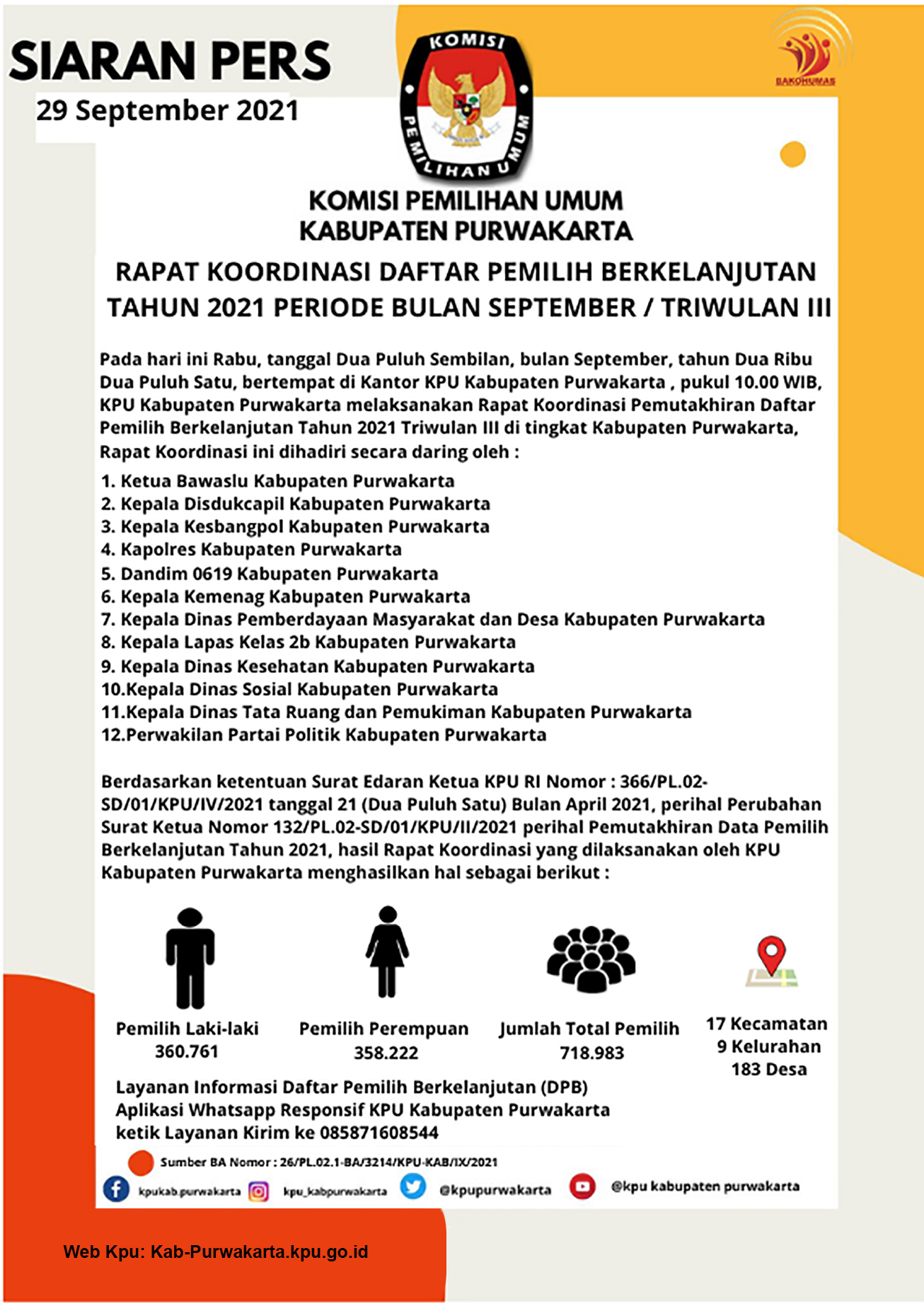 SIARAN PERS
29 September 2021

KOMISI PEMILIHAN UMUM

BAKOHUMAS

KOMISI PEMILIHAN UMUM
KABUPATEN PURWAKARTA

RAPAT KOORDINASI DAFTAR PEMILIH BERKELANJUTAN TAHUN 2021 PERIODE BULAN SEPTEMBER / TRIWULAN III

Pada hari ini Rabu, tanggal Dua Puluh Sembilan, bulan September, tahun Dua Ribu Dua Puluh Satu, bertempat di Kantor KPU Kabupaten Purwakarta , pukul 10.00 WIB, KPU Kabupaten Purwakarta melaksanakan Rapat Koordinasi Pemutakhiran Daftar Pemilih Berkelanjutan Tahun 2021 Triwulan III di tingkat Kabupaten Purwakarta, Rapat Koordinasi ini dihadiri secara daring oleh :

1. Ketua Bawaslu Kabupaten Purwakarta
2. Kepala Disdukcapil Kabupaten Purwakarta
3. Kepala Kesbangpol Kabupaten Purwakarta
4. Kapolres Kabupaten Purwakarta
5. Dandim 0619 Kabupaten Purwakarta
6. Kepala Kemenag Kabupaten Purwakarta
7. Kepala Dinas Pemberdayaan Masyarakat dan Desa Kabupaten Purwakarta
8. Kepala Lapas Kelas 2b Kabupaten Purwakarta
9. Kepala Dinas Kesehatan Kabupaten Purwakarta
10.Kepala Dinas Sosial Kabupaten Purwakarta
11.Kepala Dinas Tata Ruang dan Pemukiman Kabupaten Purwakarta
12.Perwakilan Partai Politik Kabupaten Purwakarta

Berdasarkan ketentuan Surat Edaran Ketua KPU RI Nomor : 366/PL.02-SD/01/KPU/IV/2021 tanggal 21 (Dua Puluh Satu) Bulan April 2021, perihal Perubahan Surat Ketua Nomor 132/PL.02-SD/01/KPU/II/2021 perihal Pemutakhiran Data Pemilih Berkelanjutan Tahun 2021, hasil Rapat Koordinasi yang dilaksanakan oleh KPU Kabupaten Purwakarta menghasilkan hal sebagai berikut :

Pemilih Laki-laki
360.761

Pemilih Perempuan
358.222

Jumlah Total Pemilih
718.983

17 Kecamatan
9 Kelurahan
183 Desa

Layanan Informasi Daftar Pemilih Berkelanjutan (DPB)
Aplikasi Whatsapp Responsif KPU Kabupaten Purwakarta
ketik Layanan Kirim ke 085871608544

Sumber BA Nomor : 26/PL.02.1-BA/3214/KPU-KAB/IX/2021

kpukab.purwakarta kpu_kabpurwakarta @kpupurwakarta @kpu kabupaten purwakarta

Web Kpu: Kab-Purwakarta.kpu.go.id